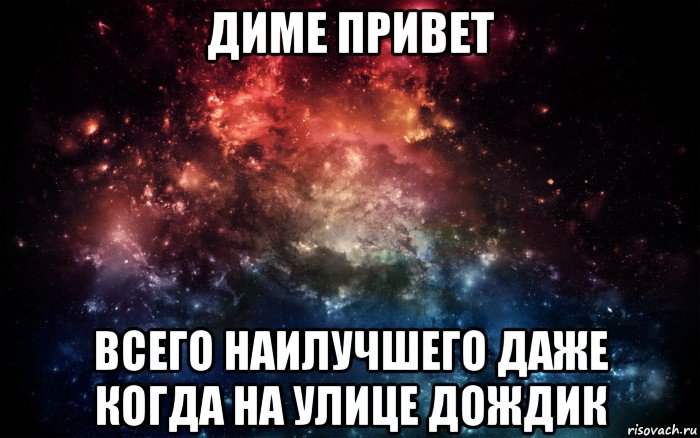 ДИМЕ ПРИВЕТ

ВСЕГО НАИЛУЧШЕГО ДАЖЕ КОГДА НА УЛИЦЕ ДОЖДИК

risovach.ru